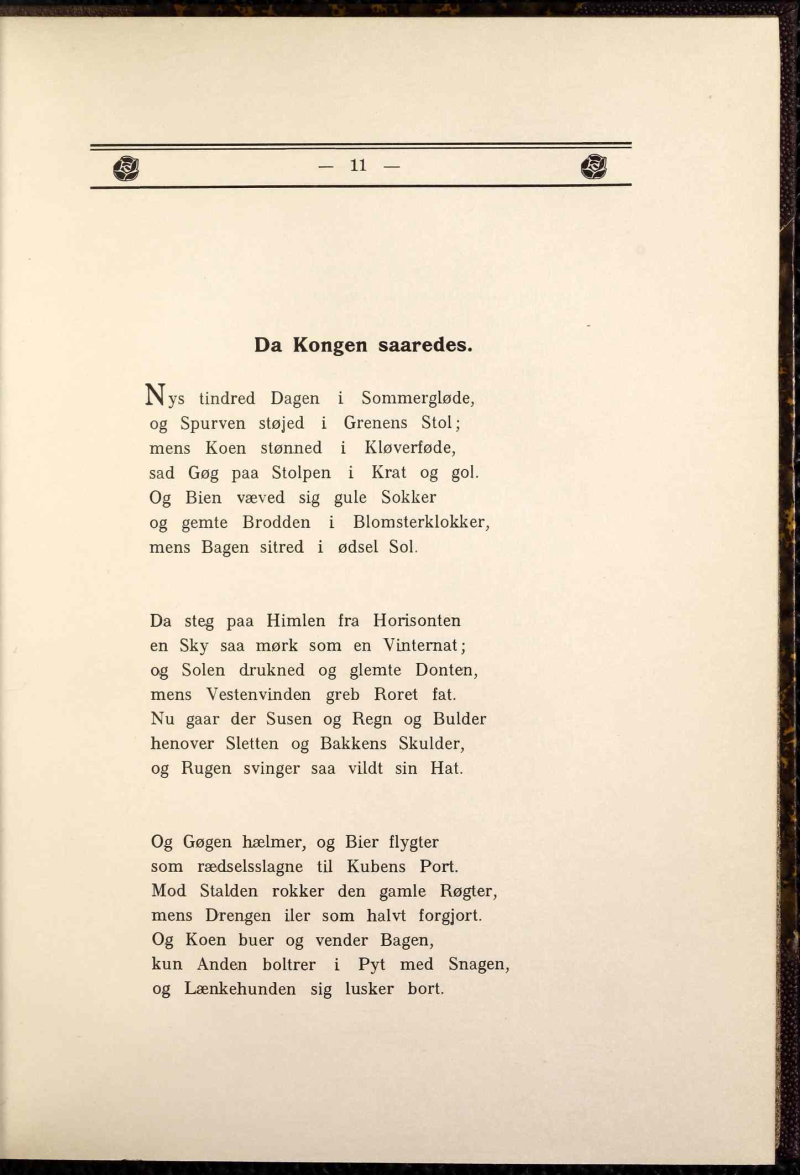 — 11 —

Da Kongen saaredes.

Nys tindred Dagen i Sommergløde,
og Spurven støjed i Grenens Stol;
mens Koen stønned i Kløverføde,
sad Gøg paa Stolpen i Krat og gol.
Og Bien væved sig gule Sokker
og gemte Brodden i Blomsterklokker,
mens Bagen sitred i ødsel Sol.

Da steg paa Himlen fra Horisonten
en Sky saa mørk som en Vinternat;
og Solen drukned og glemte Donten,
mens Vestenvinden greb Roret fat.
Nu gaar der Susen og Regn og Bulder
henover Sletten og Bakkens Skulder,
og Rugen svinger saa vildt sin Hat.

Og Gøgen hælmer, og Bier flygter
som rædselsslagne til Kubens Port.
Mod Stalden rokker den gamle Røgter,
mens Drengen iler som halvt forgjort.
Og Koen buer og vender Bagen,
kun Anden boltrer i Pyt med Snagen,
og Lænkehunden sig lusker bort.